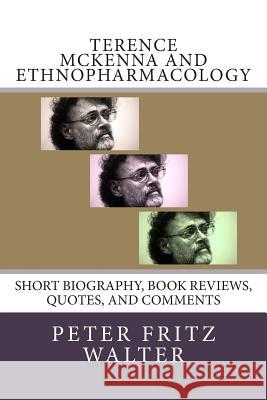 TERENCE MCKENNA AND ETHNOPHARMACOLOGY

SHORT BIOGRAPHY, BOOK REVIEWS, QUOTES, AND COMMENTS

PETER FRITZ WALTER

Kraina Książek